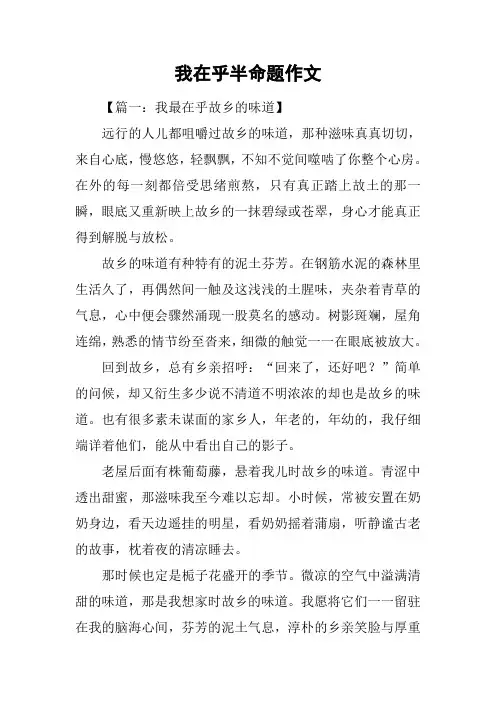 我在乎半命题作文

【篇一：我最在乎故乡的味道】

远行的人儿都咀嚼过故乡的味道，那种滋味真真切切，来自心底，慢悠悠，轻飘飘，不知不觉间噬啮了你整个心房。在外的每一刻都倍受思绪煎熬，只有真正踏上故土的那一瞬，眼底又重新映上故乡的一抹碧绿或苍翠，身心才能真正得到解脱与放松。

故乡的味道有种特有的泥土芬芳。在钢筋水泥的森林里生活久了，再偶然间一触及这浅浅的土腥味，夹杂着青草的气息，心中便会骤然涌现一股莫名的感动。树影斑斓，屋角连绵，熟悉的情节纷至沓来，细微的触觉一一在眼底被放大。

回到故乡，总有乡亲招呼：“回来了，还好吧？”简单的问候，却又衍生多少说不清道不明浓浓的却也是故乡的味道。也有很多素未谋面的家乡人，年老的，年幼的，我仔细端详着他们，能从中看出自己的影子。

老屋后面有株葡萄藤，悬着我儿时故乡的味道。青涩中透出甜蜜，那滋味我至今难以忘却。小时候，常被安置在奶奶身边，看天边遥挂的明星，看奶奶摇着蒲扇，听静谧古老的故事，枕着夜的清凉睡去。

那时候也定是栀子花盛开的季节。微凉的空气中溢满清甜的味道，那是我想家时故乡的味道。我愿将它们一一留驻在我的脑海心间，芬芳的泥土气息，淳朴的乡亲笑脸与厚重